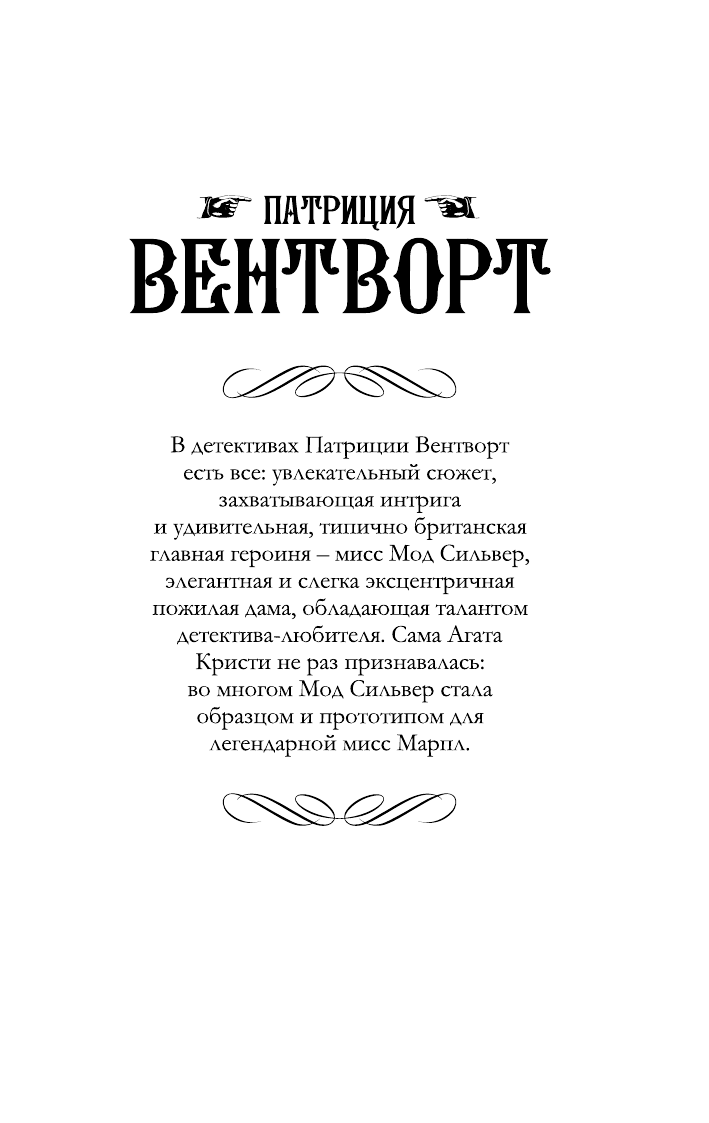 ПАТРИЦИЯ
ВЕНТВОРТ

В детективах Патриции Вентворт есть все: увлекательный сюжет, захватывающая интрига и удивительная, типично британская главная героиня – мисс Мод Сильвер, элегантная и слегка эксцентричная пожилая дама, обладающая талантом детектива-любителя. Сама Агата Кристи не раз признавалась: во многом Мод Сильвер стала образцом и прототипом для легендарной мисс Марпл.